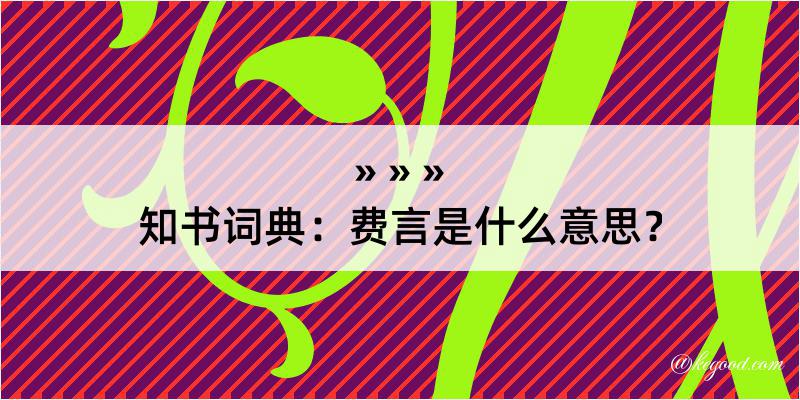 » » »
知书词典：费言是什么意思？

@kegood.com